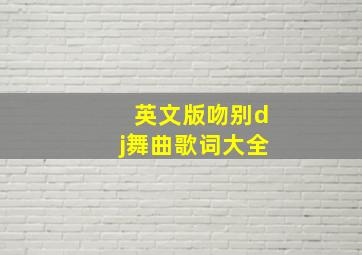 英文版吻别dj舞曲歌词大全